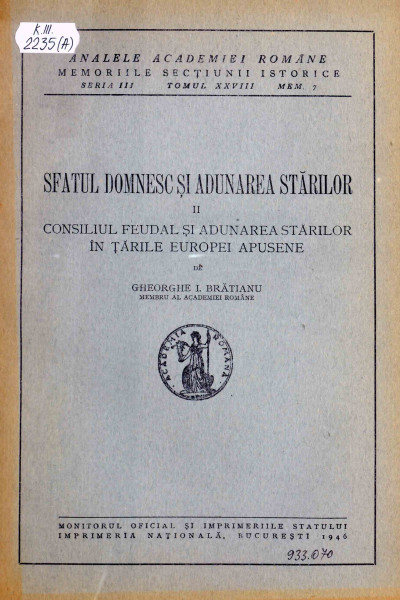 K.III.
2235(A)

ANALELE ACADEMIEI ROMÂNE
MEMORIILE SECȚIUNII ISTORICE
SERIA III TOMUL XXVIII MEM. 7

SFATUL DOMNESC ȘI ADUNAREA STĂRILOR
II
CONSILIUL FEUDAL ȘI ADUNAREA STĂRILOR ÎN ȚĂRILE EUROPEI APUSENE

DE

GHEORGHE I. BRĂTIANU
MEMBRU AL ACADEMIEI ROMÂNE

ACADEMIA ROMÂNĂ

MONITORUL OFICIAL ȘI IMPRIMERIILE STATULUI
IMPRIMERIA NAȚIONALĂ, BUCUREȘTI 1946

933.070